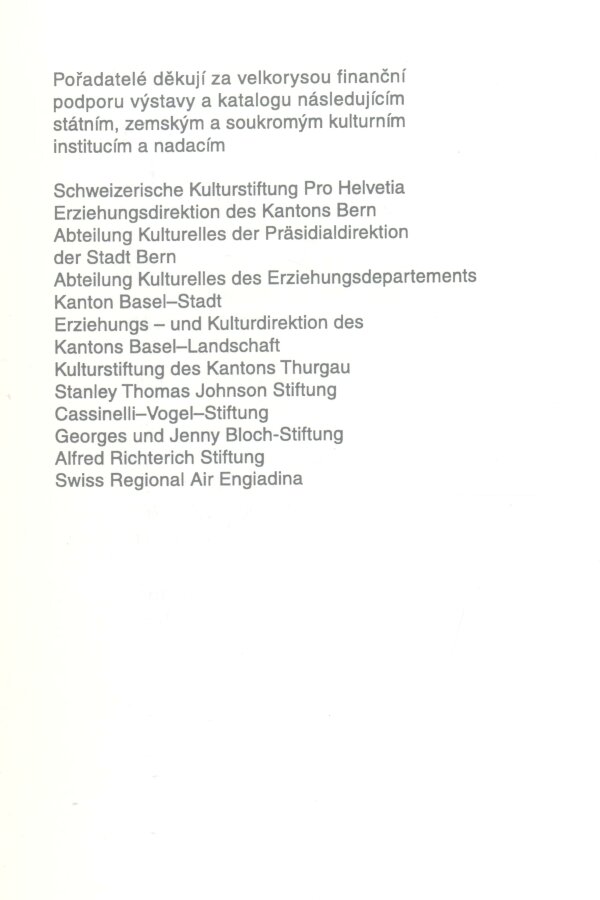 Pořadatelé děkují za velkorysou finanční podporu výstavy a katalogu následujícím státním, zemským a soukromým kulturním institucím a nadacím

Schweizerische Kulturstiftung Pro Helvetia
Erziehungsdirektion des Kantons Bern
Abteilung Kulturelles der Präsidialdirektion der Stadt Bern
Abteilung Kulturelles des Erziehungsdepartements Kanton Basel–Stadt
Erziehungs – und Kulturdirektion des Kantons Basel–Landschaft
Kulturstiftung des Kantons Thurgau
Stanley Thomas Johnson Stiftung
Cassinelli–Vogel–Stiftung
Georges und Jenny Bloch-Stiftung
Alfred Richterich Stiftung
Swiss Regional Air Engiadina